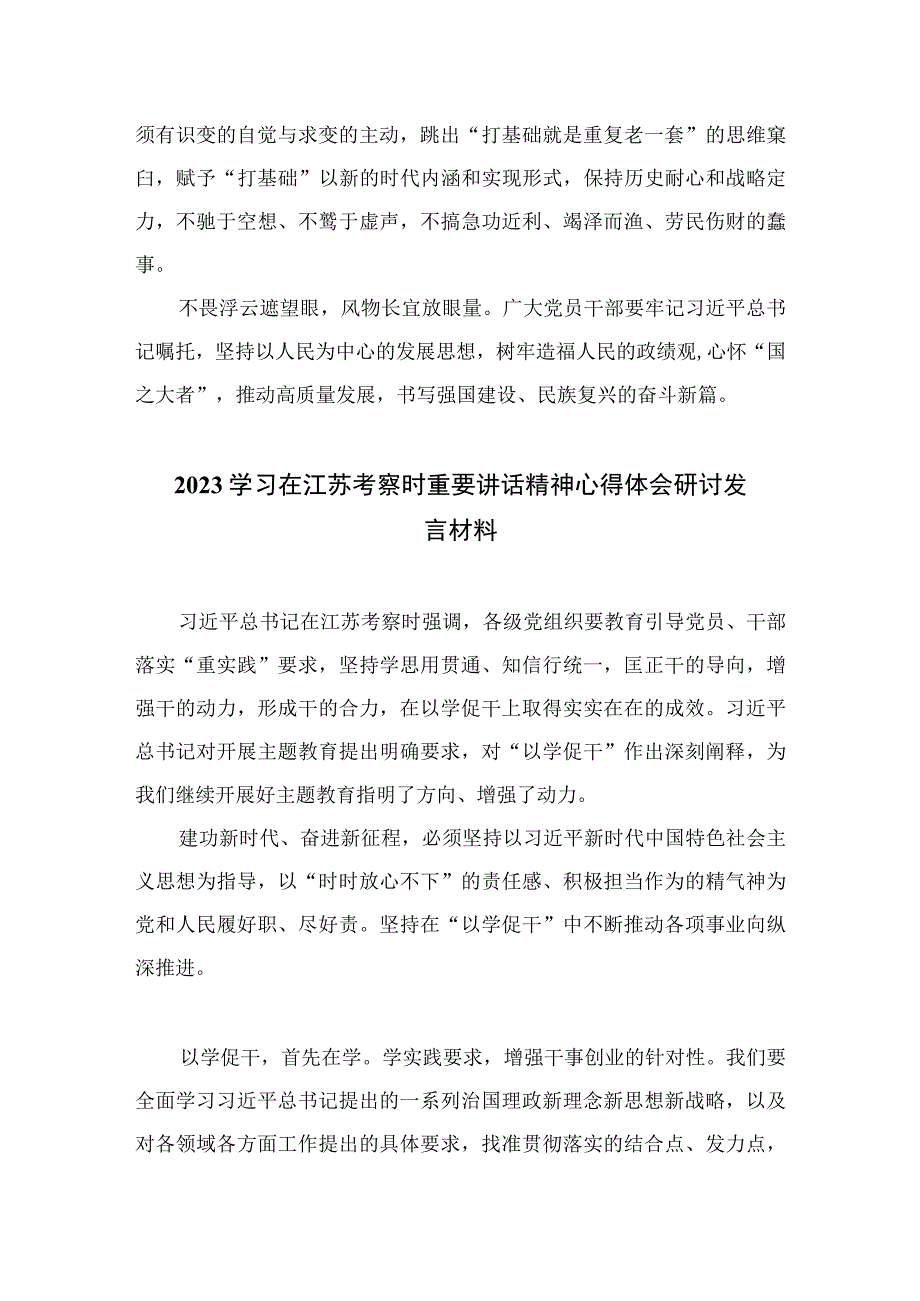 须有识变的自觉与求变的主动，跳出“打基础就是重复老一套”的思维窠臼，赋予“打基础”以新的时代内涵和实现形式，保持历史耐心和战略定力，不驰于空想、不骛于虚声，不搞急功近利、竭泽而渔、劳民伤财的蠢事。

不畏浮云遮望眼，风物长宜放眼量。广大党员干部要牢记习近平总书记嘱托，坚持以人民为中心的发展思想，树牢造福人民的政绩观，心怀“国之大者”，推动高质量发展，书写强国建设、民族复兴的奋斗新篇。

2023学习在江苏考察时重要讲话精神心得体会研讨发言材料

习近平总书记在江苏考察时强调，各级党组织要教育引导党员、干部落实“重实践”要求，坚持学思用贯通、知信行统一，匡正干的导向，增强干的动力，形成干的合力，在以学促干上取得实实在在的成效。习近平总书记对开展主题教育提出明确要求，对“以学促干”作出深刻阐释，为我们继续开展好主题教育指明了方向、增强了动力。

建功新时代、奋进新征程，必须坚持以习近平新时代中国特色社会主义思想为指导，以“时时放心不下”的责任感、积极担当作为的精气神为党和人民履好职、尽好责。坚持在“以学促干”中不断推动各项事业向纵深推进。

以学促干，首先在学。学实践要求，增强干事创业的针对性。我们要全面学习习近平总书记提出的一系列治国理政新理念新思想新战略，以及对各领域各方面工作提出的具体要求，找准贯彻落实的结合点、发力点，